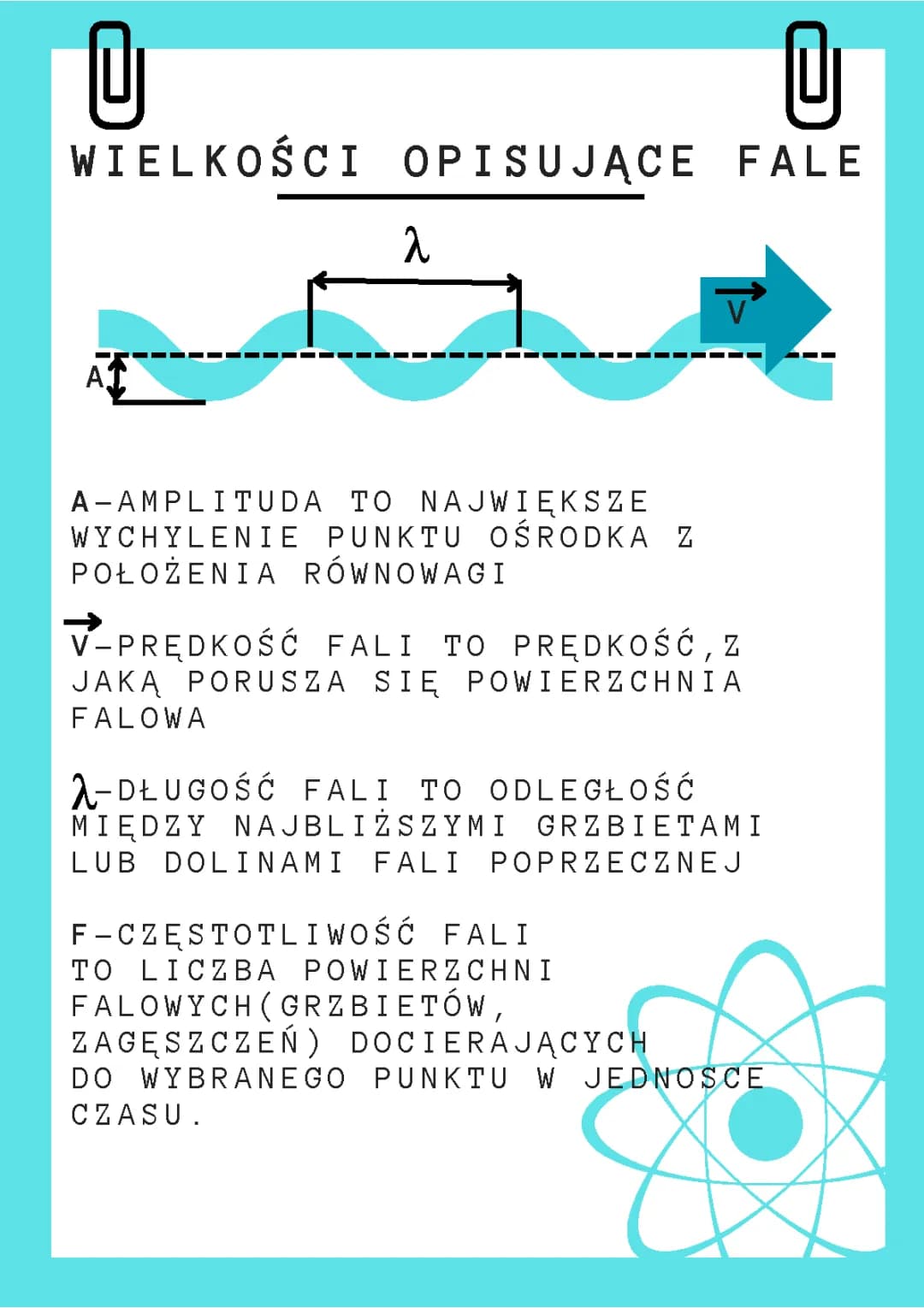 WIELKOŚCI OPISUJĄCE FALE

$\lambda$

$\vec{V}$

A

A-AMPLITUDA TO NAJWIĘKSZE WYCHYLENIE PUNKTU OŚRODKA Z POŁOŻENIA RÓWNOWAGI

$\vec{V}$-PRĘDKOŚĆ FALI TO PRĘDKOŚĆ,Z JAKĄ PORUSZA SIĘ POWIERZCHNIA FALOWA

$\lambda$-DŁUGOŚĆ FALI TO ODLEGŁOŚĆ MIĘDZY NAJBLIŻSZYMI GRZBIETAMI LUB DOLINAMI FALI POPRZECZNEJ

F-CZĘSTOTLIWOŚĆ FALI TO LICZBA POWIERZCHNI FALOWYCH(GRZBIETÓW, ZAGĘSZCZEŃ) DOCIERAJĄCYCH DO WYBRANEGO PUNKTU W JEDNOSCE CZASU.